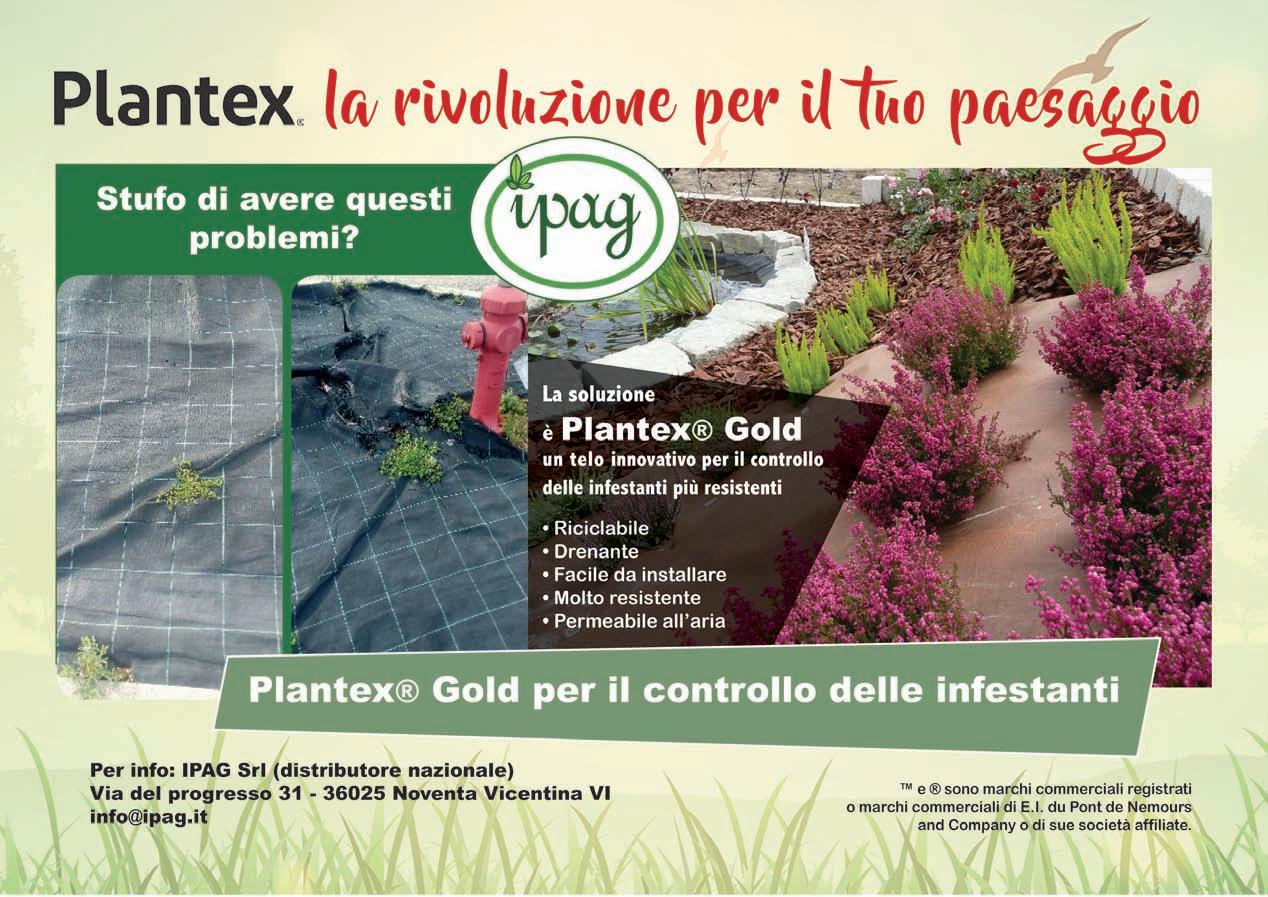 Plantex® la rivoluzione per il tuo paesaggio

Stufo di avere questi problemi?

ipag

La soluzione
è Plantex® Gold
un telo innovativo per il controllo delle infestanti più resistenti

• Riciclabile
• Drenante
• Facile da installare
• Molto resistente
• Permeabile all'aria

Plantex® Gold per il controllo delle infestanti

Per info: IPAG Srl (distributore nazionale)
Via del progresso 31 - 36025 Noventa Vicentina VI
info@ipag.it

™ e ® sono marchi commerciali registrati o marchi commerciali di E.I. du Pont de Nemours and Company o di sue società affiliate.